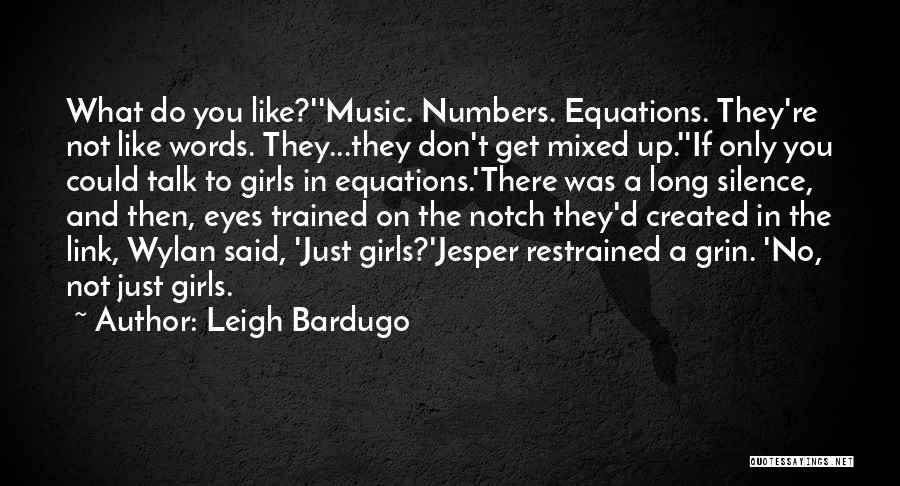 What do you like?''Music. Numbers. Equations. They're not like words. They...they don't get mixed up.''If only you could talk to girls in equations.'There was a long silence, and then, eyes trained on the notch they'd created in the link, Wylan said, 'Just girls?'Jesper restrained a grin. 'No, not just girls.

~ Author: Leigh Bardugo

QUOTESSAYINGS.NET